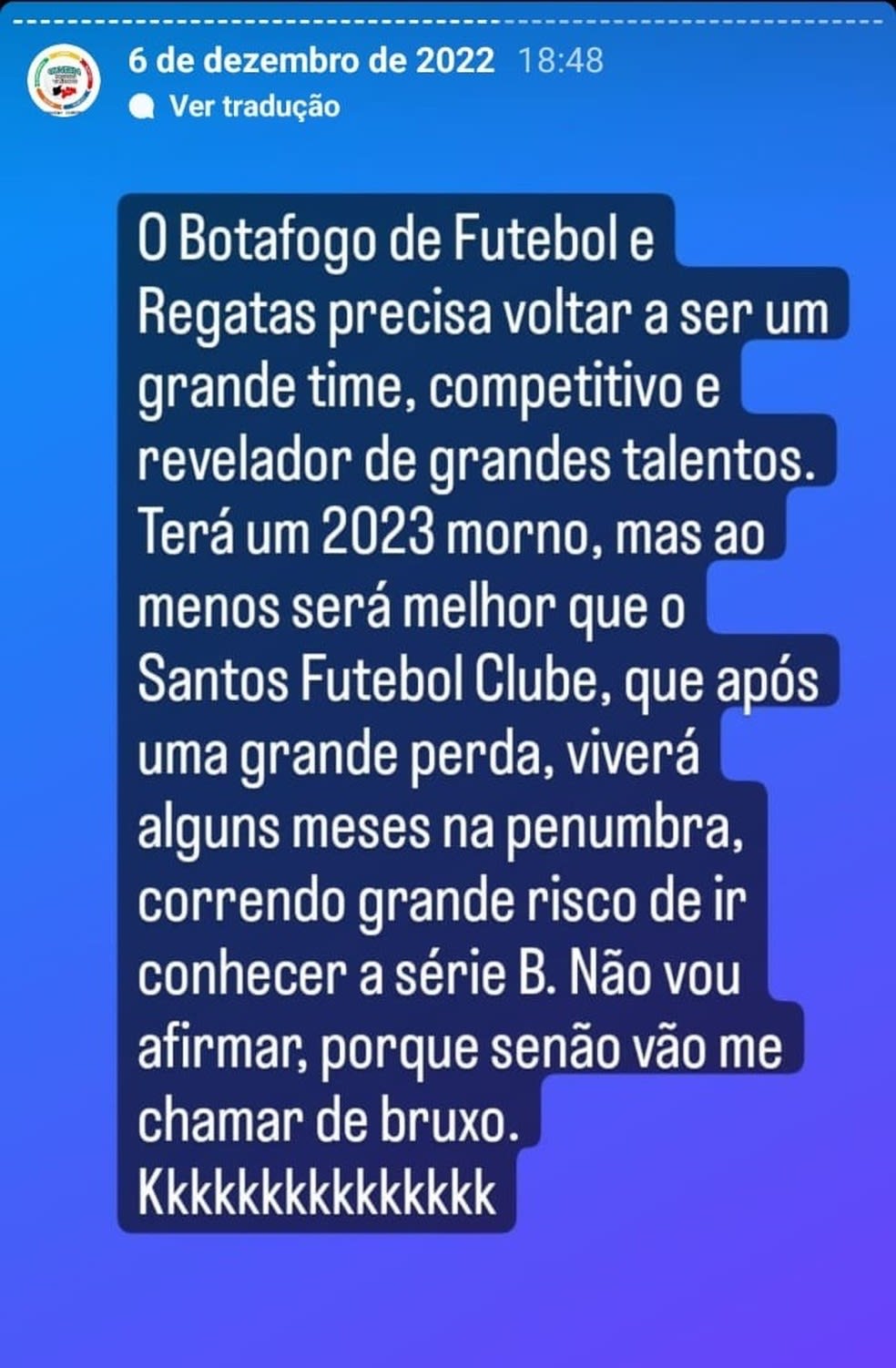 6 de dezembro de 2022 18:48
Ver tradução

O Botafogo de Futebol e Regatas precisa voltar a ser um grande time, competitivo e revelador de grandes talentos. Terá um 2023 morno, mas ao menos será melhor que o Santos Futebol Clube, que após uma grande perda, viverá alguns meses na penumbra, correndo grande risco de ir conhecer a série B. Não vou afirmar, porque senão vão me chamar de bruxo. Kkkkkkkkkkkkkk